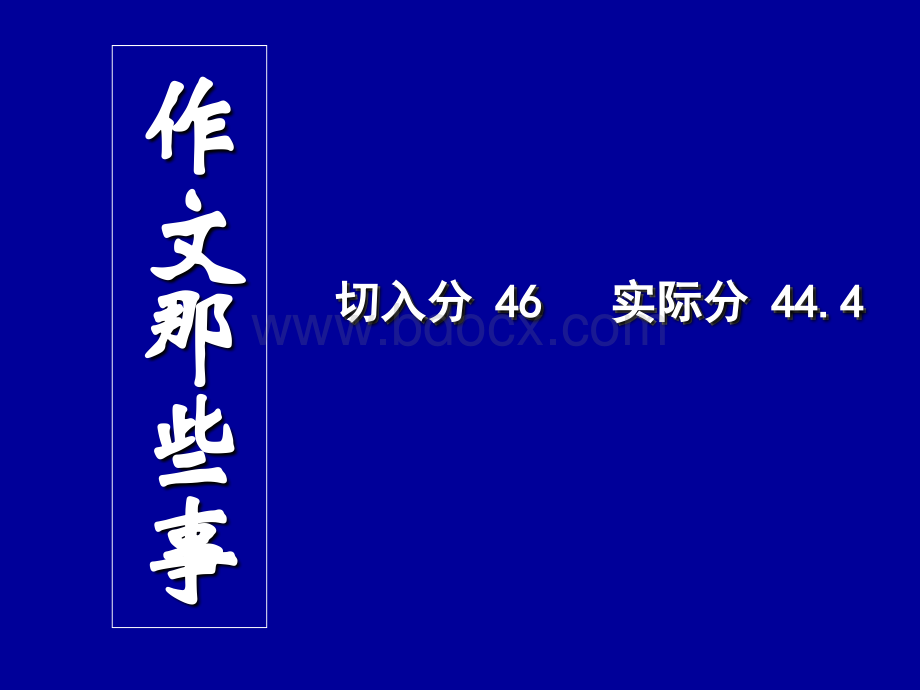 作文那些事

切入分 46 实际分 44.4

www.bdocx.com